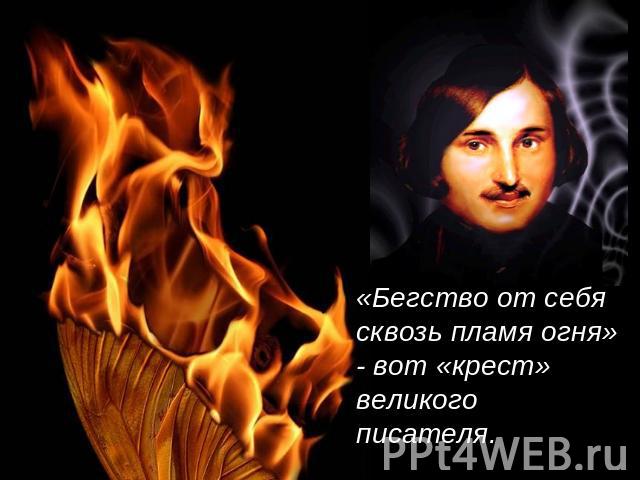 «Бегство от себя сквозь пламя огня» - вот «крест» великого писателя.

PPt4WEB.ru